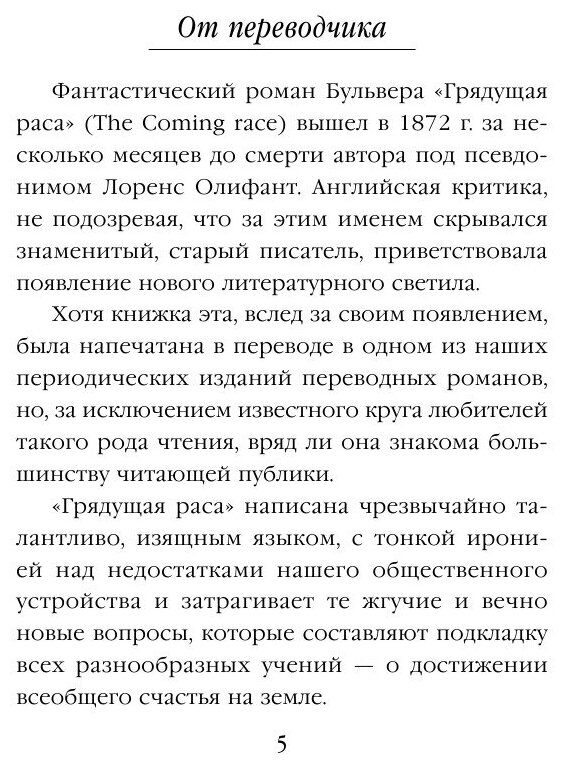 От переводчика

Фантастический роман Бульвера «Грядущая раса» (The Coming race) вышел в 1872 г. за несколько месяцев до смерти автора под псевдонимом Лоренс Олифант. Английская критика, не подозревая, что за этим именем скрывался знаменитый, старый писатель, приветствовала появление нового литературного светила.

Хотя книжка эта, вслед за своим появлением, была напечатана в переводе в одном из наших периодических изданий переводных романов, но, за исключением известного круга любителей такого рода чтения, вряд ли она знакома большинству читающей публики.

«Грядущая раса» написана чрезвычайно талантливо, изящным языком, с тонкой иронией над недостатками нашего общественного устройства и затрагивает те жгучие и вечно новые вопросы, которые составляют подкладку всех разнообразных учений — о достижении всеобщего счастья на земле.

5